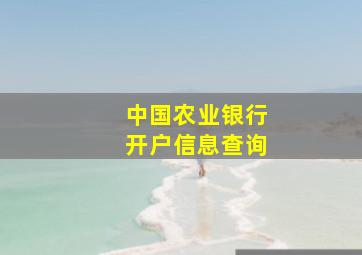 中国农业银行
开户信息查询